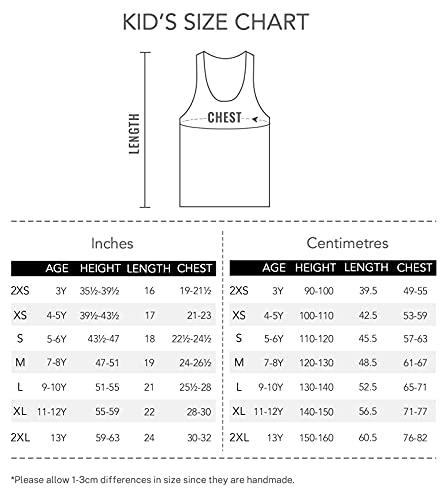 KID'S SIZE CHART

LENGTH

CHEST

Inches

| | AGE | HEIGHT | LENGTH | CHEST |
|---|---|---|---|---|
| 2XS | 3Y | 35½-39½ | 16 | 19-21½ |
| XS | 4-5Y | 39½-43½ | 17 | 21-23 |
| S | 5-6Y | 43½-47 | 18 | 22½-24½ |
| M | 7-8Y | 47-51 | 19 | 24-26½ |
| L | 9-10Y | 51-55 | 21 | 25½-28 |
| XL | 11-12Y | 55-59 | 22 | 28-30 |
| 2XL | 13Y | 59-63 | 24 | 30-32 |

Centimetres

| | AGE | HEIGHT | LENGTH | CHEST |
|---|---|---|---|---|
| 2XS | 3Y | 90-100 | 39.5 | 49-55 |
| XS | 4-5Y | 100-110 | 42.5 | 53-59 |
| S | 5-6Y | 110-120 | 45.5 | 57-63 |
| M | 7-8Y | 120-130 | 48.5 | 61-67 |
| L | 9-10Y | 130-140 | 52.5 | 65-71 |
| XL | 11-12Y | 140-150 | 56.5 | 71-77 |
| 2XL | 13Y | 150-160 | 60.5 | 76-82 |

*Please allow 1-3cm differences in size since they are handmade.